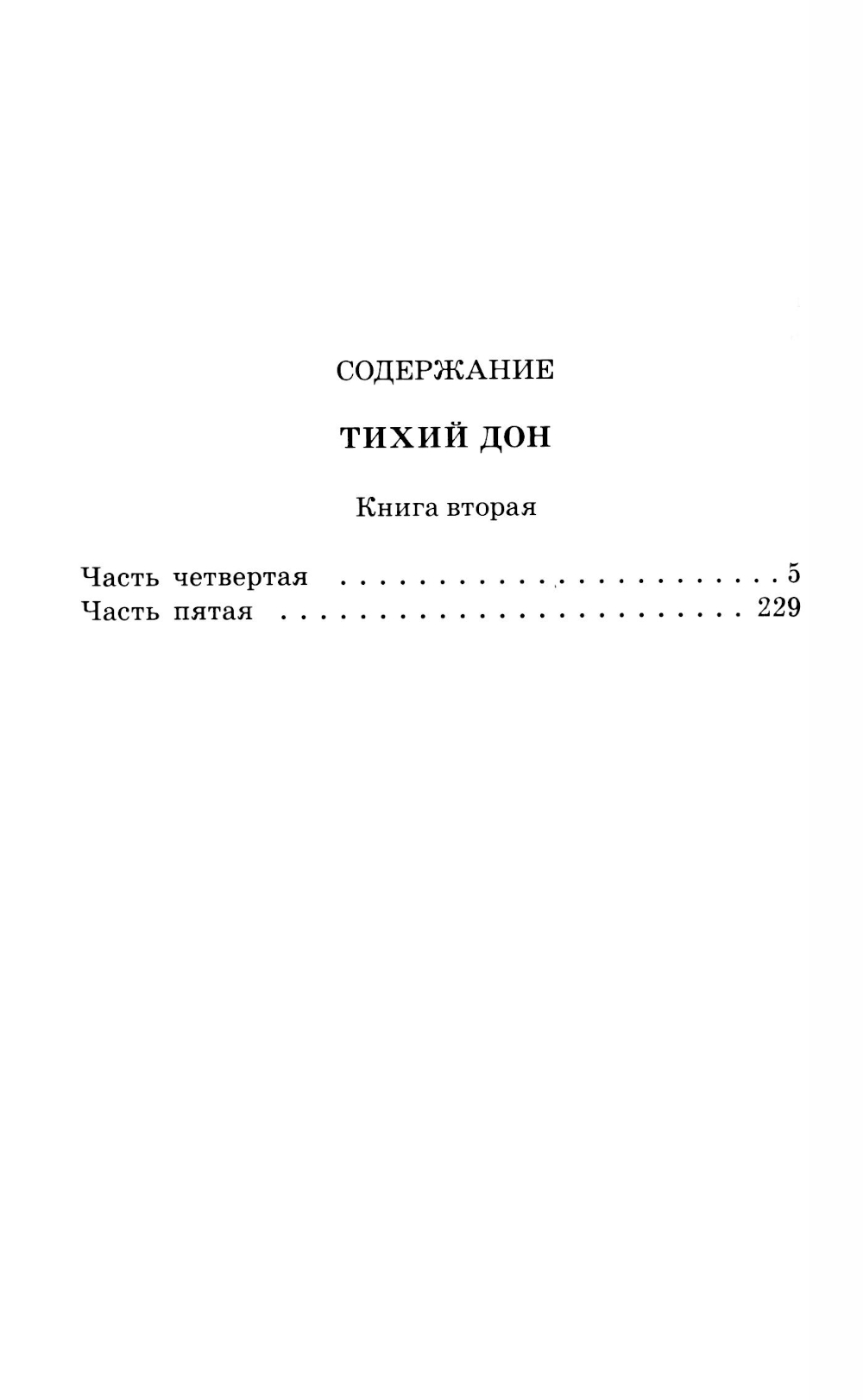 СОДЕРЖАНИЕ

ТИХИЙ ДОН

Книга вторая

Часть четвертая 5
Часть пятая 229